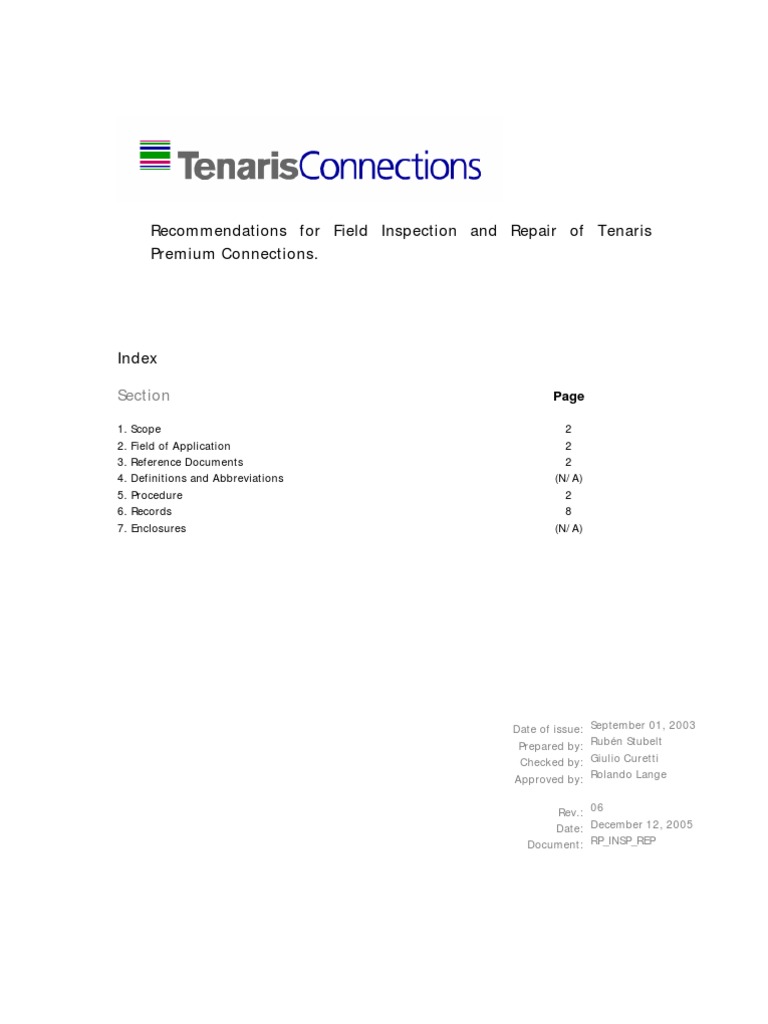 TenarisConnections

Recommendations for Field Inspection and Repair of Tenaris Premium Connections.

Index

| Section | Page |
|---|---|
| 1. Scope | 2 |
| 2. Field of Application | 2 |
| 3. Reference Documents | 2 |
| 4. Definitions and Abbreviations | (N/A) |
| 5. Procedure | 2 |
| 6. Records | 8 |
| 7. Enclosures | (N/A) |

Date of issue: September 01, 2003
Prepared by: Rubén Stubelt
Checked by: Giulio Curetti
Approved by: Rolando Lange

Rev.: 06
Date: December 12, 2005
Document: RP_INSP_REP